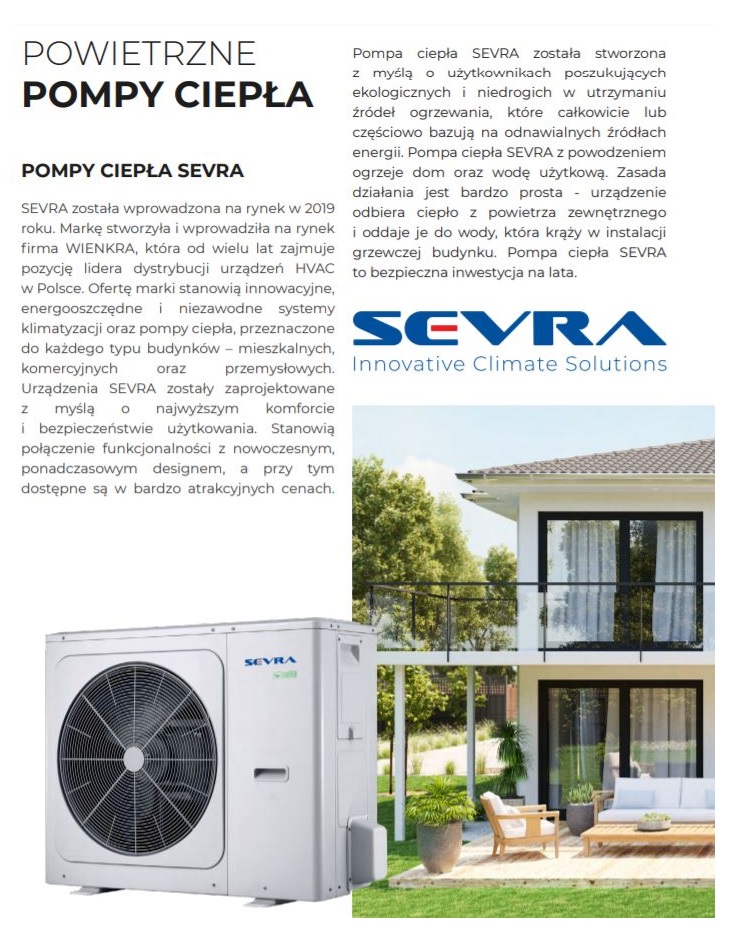 POWIETRZNE
POMPY CIEPŁA

POMPY CIEPŁA SEVRA

SEVRA została wprowadzona na rynek w 2019 roku. Markę stworzyła i wprowadziła na rynek firma WIENKRA, która od wielu lat zajmuje pozycję lidera dystrybucji urządzeń HVAC w Polsce. Ofertę marki stanowią innowacyjne, energooszczędne i niezawodne systemy klimatyzacji oraz pompy ciepła, przeznaczone do każdego typu budynków – mieszkalnych, komercyjnych oraz przemysłowych. Urządzenia SEVRA zostały zaprojektowane z myślą o najwyższym komforcie i bezpieczeństwie użytkowania. Stanowią połączenie funkcjonalności z nowoczesnym, ponadczasowym designem, a przy tym dostępne są w bardzo atrakcyjnych cenach.

Pompa ciepła SEVRA została stworzona z myślą o użytkownikach poszukujących ekologicznych i niedrogich w utrzymaniu źródeł ogrzewania, które całkowicie lub częściowo bazują na odnawialnych źródłach energii. Pompa ciepła SEVRA z powodzeniem ogrzeje dom oraz wodę użytkową. Zasada działania jest bardzo prosta - urządzenie odbiera ciepło z powietrza zewnętrznego i oddaje je do wody, która krąży w instalacji grzewczej budynku. Pompa ciepła SEVRA to bezpieczna inwestycja na lata.

SEVRA
Innovative Climate Solutions

SEVRA